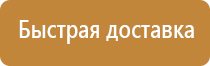 Быстрая доставка